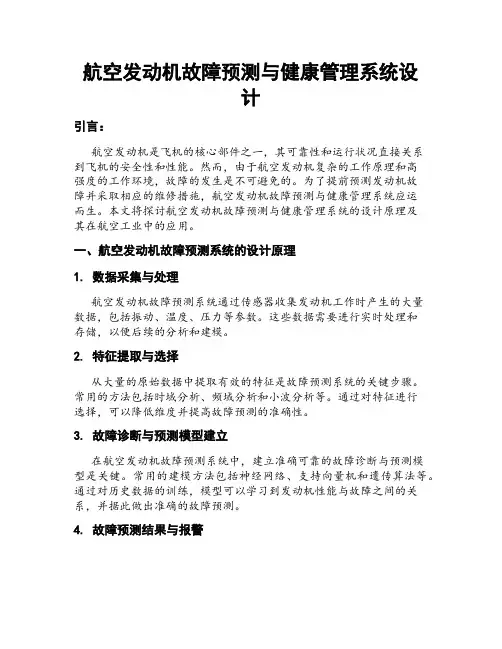 航空发动机故障预测与健康管理系统设计

引言：

航空发动机是飞机的核心部件之一，其可靠性和运行状况直接关系到飞机的安全性和性能。然而，由于航空发动机复杂的工作原理和高强度的工作环境，故障的发生是不可避免的。为了提前预测发动机故障并采取相应的维修措施，航空发动机故障预测与健康管理系统应运而生。本文将探讨航空发动机故障预测与健康管理系统的设计原理及其在航空工业中的应用。

一、航空发动机故障预测系统的设计原理

1. 数据采集与处理

航空发动机故障预测系统通过传感器收集发动机工作时产生的大量数据，包括振动、温度、压力等参数。这些数据需要进行实时处理和存储，以便后续的分析和建模。

2. 特征提取与选择

从大量的原始数据中提取有效的特征是故障预测系统的关键步骤。常用的方法包括时域分析、频域分析和小波分析等。通过对特征进行选择，可以降低维度并提高故障预测的准确性。

3. 故障诊断与预测模型建立

在航空发动机故障预测系统中，建立准确可靠的故障诊断与预测模型是关键。常用的建模方法包括神经网络、支持向量机和遗传算法等。通过对历史数据的训练，模型可以学习到发动机性能与故障之间的关系，并据此做出准确的故障预测。

4. 故障预测结果与报警